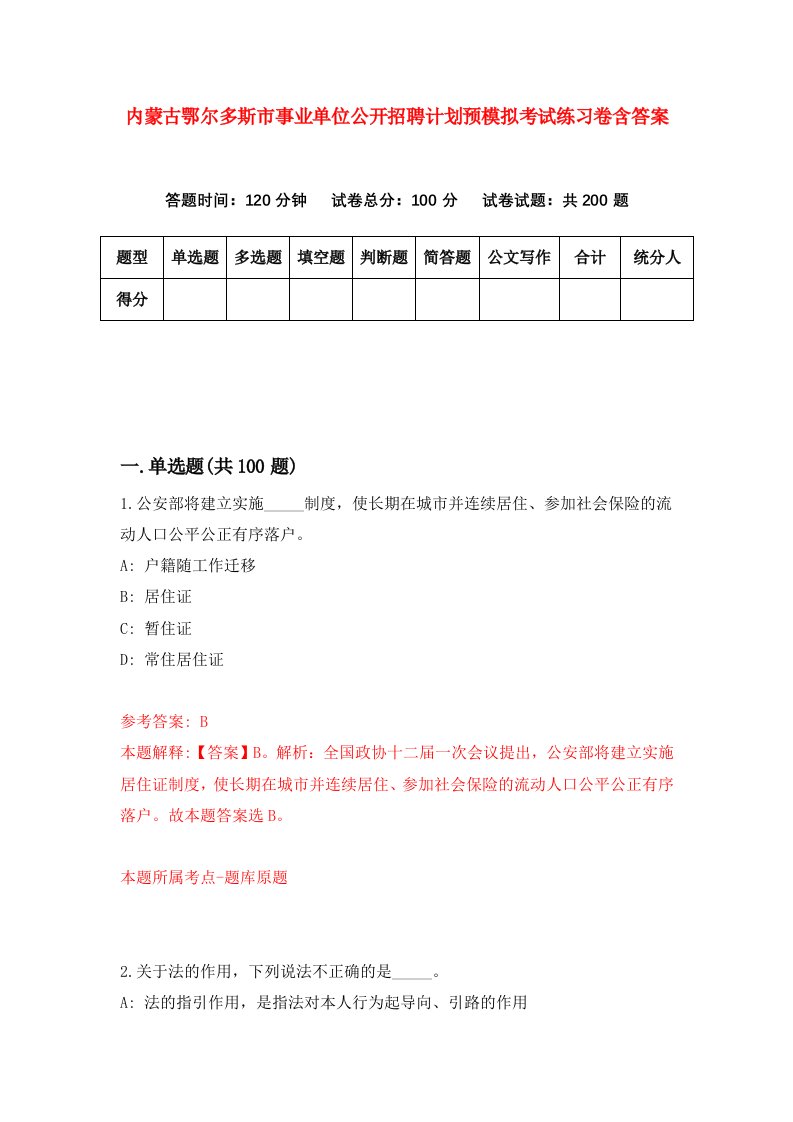 内蒙古鄂尔多斯市事业单位公开招聘计划预模拟考试练习卷含答案

答题时间：120 分钟　试卷总分：100 分　试卷试题：共 200 题

| 题型 | 单选题 | 多选题 | 填空题 | 判断题 | 简答题 | 公文写作 | 合计 | 统分人 |
|---|---|---|---|---|---|---|---|---|
| 得分 | | | | | | | | |

一.单选题(共 100 题)

1.公安部将建立实施_____制度，使长期在城市并连续居住、参加社会保险的流动人口公平公正有序落户。

A: 户籍随工作迁移

B: 居住证

C: 暂住证

D: 常住居住证

参考答案: B

本题解释:【答案】B。解析：全国政协十二届一次会议提出，公安部将建立实施居住证制度，使长期在城市并连续居住、参加社会保险的流动人口公平公正有序落户。故本题答案选 B。

本题所属考点-题库原题

2.关于法的作用，下列说法不正确的是_____。

A: 法的指引作用，是指法对本人行为起导向、引路的作用